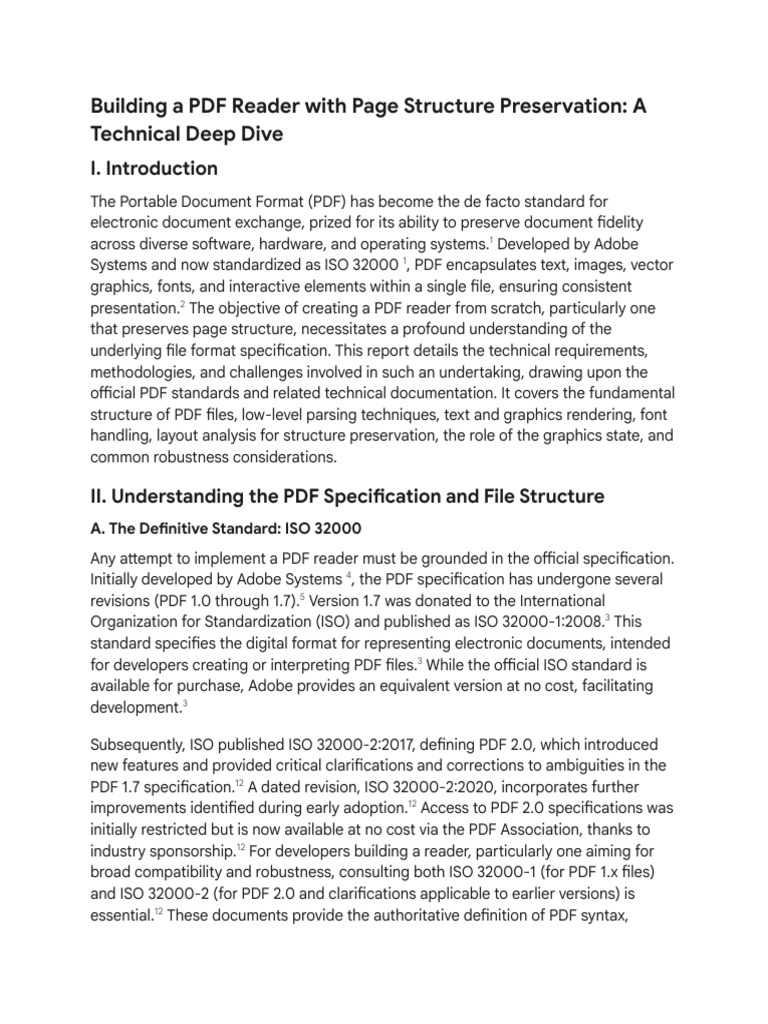 Building a PDF Reader with Page Structure Preservation: A Technical Deep Dive

I. Introduction

The Portable Document Format (PDF) has become the de facto standard for electronic document exchange, prized for its ability to preserve document fidelity across diverse software, hardware, and operating systems.$^1$ Developed by Adobe Systems and now standardized as ISO 32000 $^1$, PDF encapsulates text, images, vector graphics, fonts, and interactive elements within a single file, ensuring consistent presentation.$^2$ The objective of creating a PDF reader from scratch, particularly one that preserves page structure, necessitates a profound understanding of the underlying file format specification. This report details the technical requirements, methodologies, and challenges involved in such an undertaking, drawing upon the official PDF standards and related technical documentation. It covers the fundamental structure of PDF files, low-level parsing techniques, text and graphics rendering, font handling, layout analysis for structure preservation, the role of the graphics state, and common robustness considerations.

II. Understanding the PDF Specification and File Structure

A. The Definitive Standard: ISO 32000

Any attempt to implement a PDF reader must be grounded in the official specification. Initially developed by Adobe Systems $^4$, the PDF specification has undergone several revisions (PDF 1.0 through 1.7).$^5$ Version 1.7 was donated to the International Organization for Standardization (ISO) and published as ISO 32000-1:2008.$^3$ This standard specifies the digital format for representing electronic documents, intended for developers creating or interpreting PDF files.$^3$ While the official ISO standard is available for purchase, Adobe provides an equivalent version at no cost, facilitating development.$^3$

Subsequently, ISO published ISO 32000-2:2017, defining PDF 2.0, which introduced new features and provided critical clarifications and corrections to ambiguities in the PDF 1.7 specification.$^{12}$ A dated revision, ISO 32000-2:2020, incorporates further improvements identified during early adoption.$^{12}$ Access to PDF 2.0 specifications was initially restricted but is now available at no cost via the PDF Association, thanks to industry sponsorship.$^{12}$ For developers building a reader, particularly one aiming for broad compatibility and robustness, consulting both ISO 32000-1 (for PDF 1.x files) and ISO 32000-2 (for PDF 2.0 and clarifications applicable to earlier versions) is essential.$^{12}$ These documents provide the authoritative definition of PDF syntax,